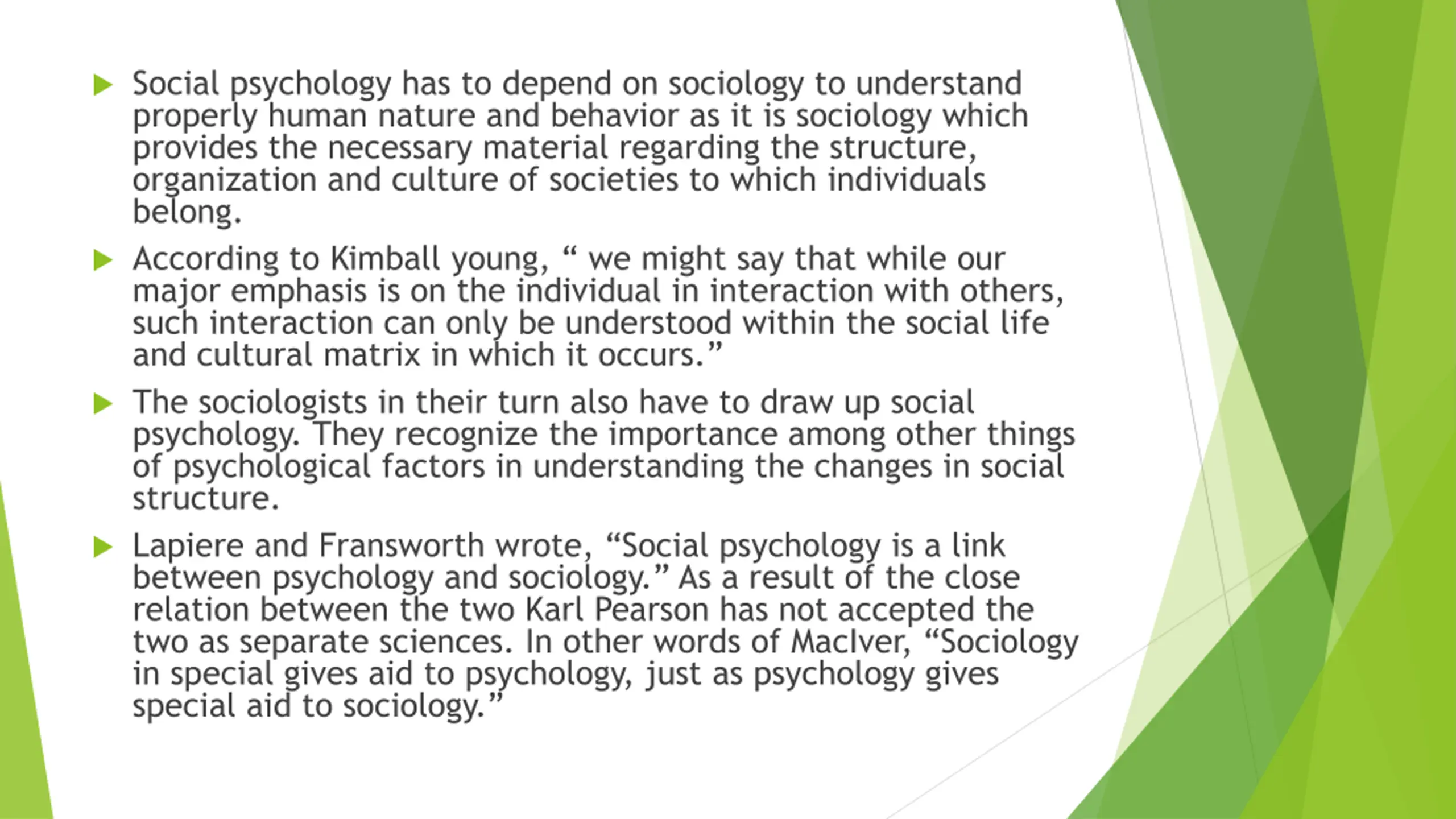 Social psychology has to depend on sociology to understand properly human nature and behavior as it is sociology which provides the necessary material regarding the structure, organization and culture of societies to which individuals belong.

According to Kimball young, “ we might say that while our major emphasis is on the individual in interaction with others, such interaction can only be understood within the social life and cultural matrix in which it occurs.”

The sociologists in their turn also have to draw up social psychology. They recognize the importance among other things of psychological factors in understanding the changes in social structure.

Lapiere and Fransworth wrote, “Social psychology is a link between psychology and sociology.” As a result of the close relation between the two Karl Pearson has not accepted the two as separate sciences. In other words of MacIver, “Sociology in special gives aid to psychology, just as psychology gives special aid to sociology.”